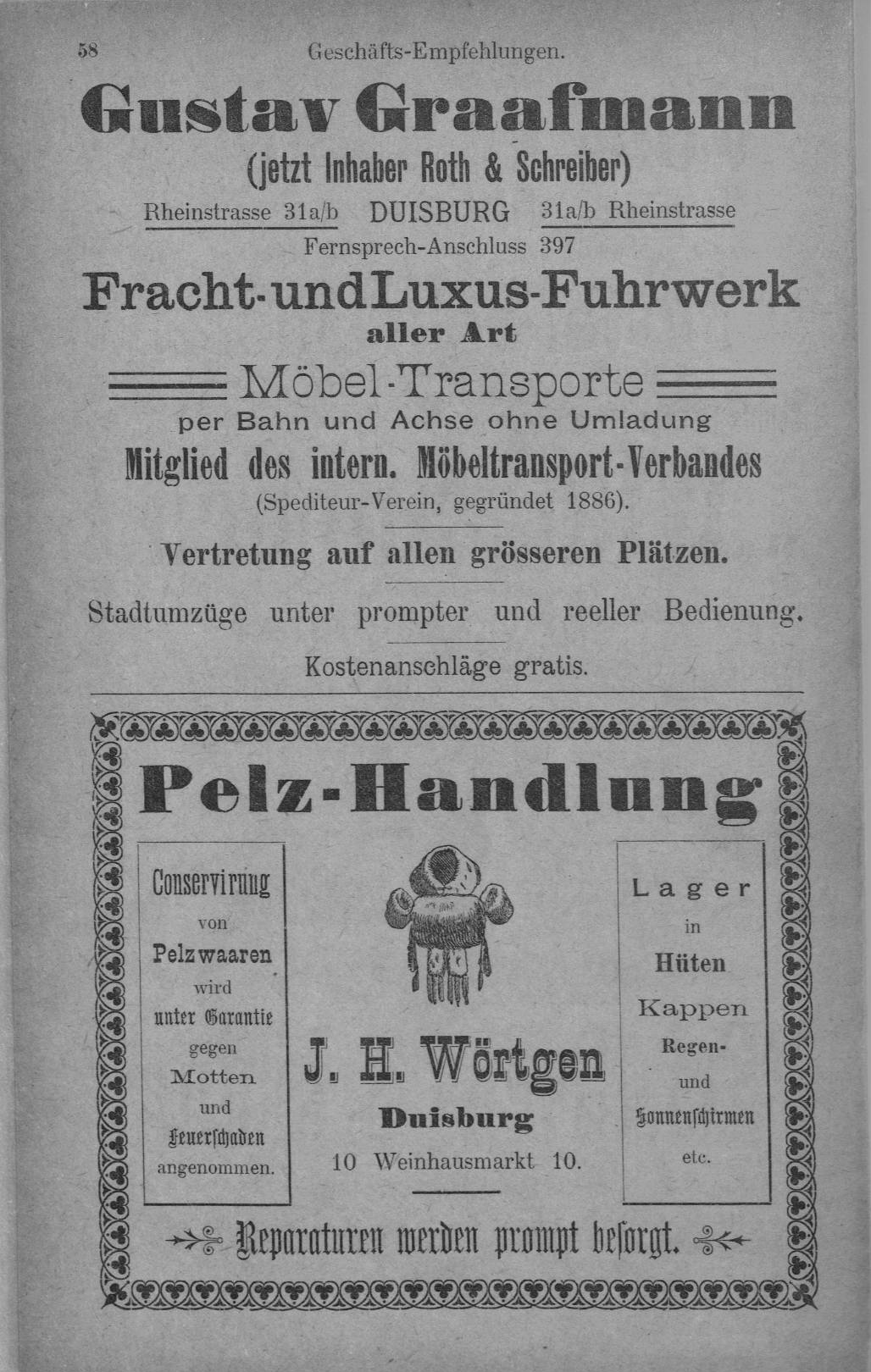 58 Geschäfts-Empfehlungen.

Gustav Graafmann

(jetzt Inhaber Roth & Schreiber)

Rheinstrasse 31a/b DUISBURG 31a/b Rheinstrasse

Fernsprech-Anschluss 397

Fracht- und Luxus-Fuhrwerk

aller Art

Möbel-Transporte

per Bahn und Achse ohne Umladung

Mitglied des intern. Möbeltransport-Verbandes

(Spediteur-Verein, gegründet 1886).

Vertretung auf allen grösseren Plätzen.

Stadtumzüge unter prompter und reeller Bedienung.

Kostenanschläge gratis.

Pelz-Handlung

Conservirung von Pelzwaaren wird unter Garantie gegen Motten und Feuerschaden angenommen.

J. H. Wörtgen

Duisburg

10 Weinhausmarkt 10.

Lager in Hüten Kappen Regen- und Sonnenschirmen etc.

Reparaturen werden prompt besorgt.